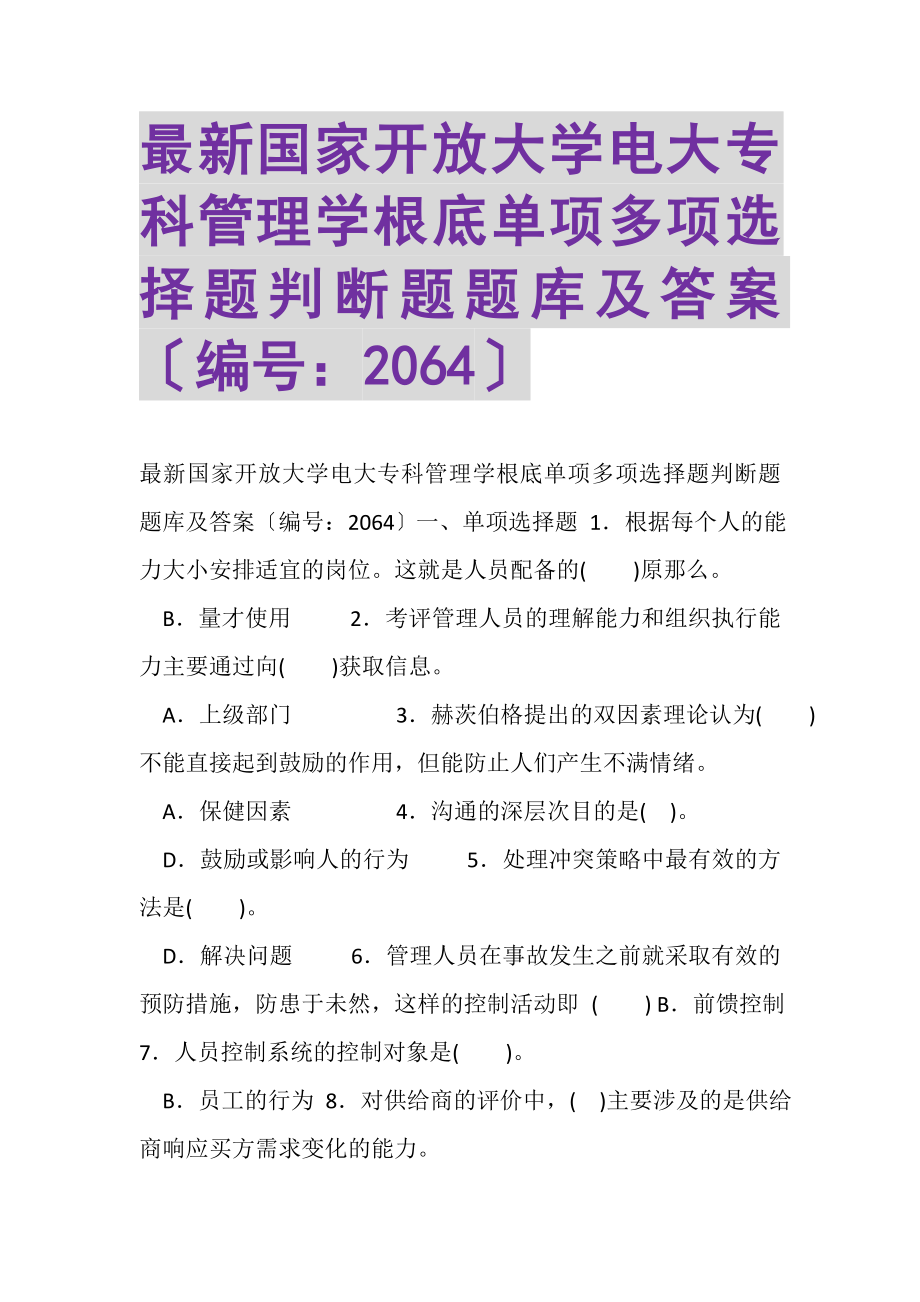 最新国家开放大学电大专科管理学根底单项多项选择题判断题题库及答案〔编号：2064〕

最新国家开放大学电大专科管理学根底单项多项选择题判断题题库及答案〔编号：2064〕一、单项选择题 1．根据每个人的能力大小安排适宜的岗位。这就是人员配备的(　　)原那么。

B．量才使用　　2．考评管理人员的理解能力和组织执行能力主要通过向(　　)获取信息。

A．上级部门　　　　3．赫茨伯格提出的双因素理论认为(　　)不能直接起到鼓励的作用，但能防止人们产生不满情绪。

A．保健因素　　　　4．沟通的深层次目的是(　)。

D．鼓励或影响人的行为　　5．处理冲突策略中最有效的方法是(　　)。

D．解决问题　　6．管理人员在事故发生之前就采取有效的预防措施，防患于未然，这样的控制活动即 (　　) B．前馈控制 7．人员控制系统的控制对象是(　　)。

B．员工的行为 8．对供给商的评价中，(　)主要涉及的是供给商响应买方需求变化的能力。